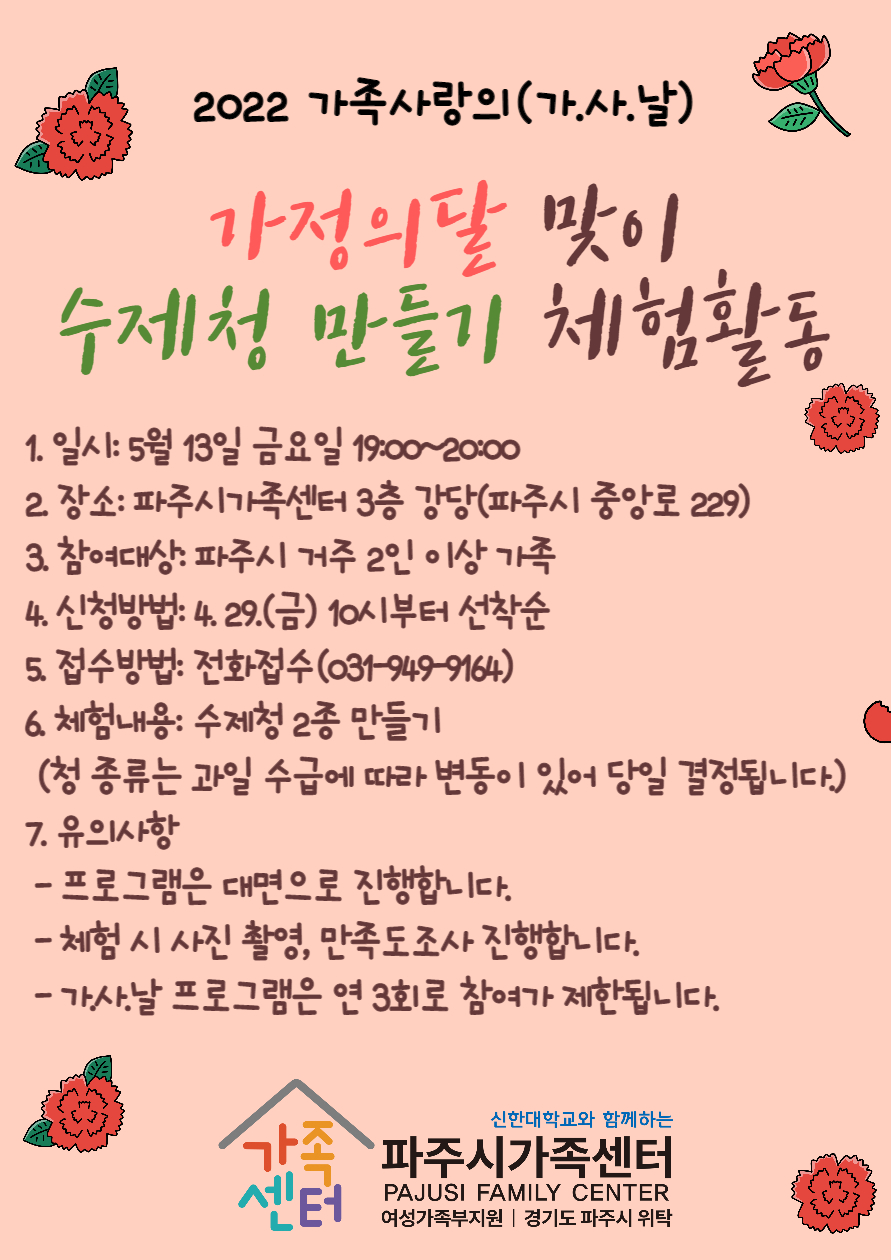 2022 가족사랑의(가.사.날)

가정의달 맞이
수제청 만들기 체험활동

1. 일시: 5월 13일 금요일 19:00~20:00
2. 장소: 파주시가족센터 3층 강당(파주시 중앙로 229)
3. 참여대상: 파주시 거주 2인 이상 가족
4. 신청방법: 4. 29.(금) 10시부터 선착순
5. 접수방법: 전화접수(031-949-9164)
6. 체험내용: 수제청 2종 만들기
(청 종류는 과일 수급에 따라 변동이 있어 당일 결정됩니다.)
7. 유의사항
- 프로그램은 대면으로 진행합니다.
- 체험 시 사진 촬영, 만족도조사 진행합니다.
- 가.사.날 프로그램은 연 3회로 참여가 제한됩니다.

가족센터
신한대학교와 함께하는
파주시가족센터
PAJUSI FAMILY CENTER
여성가족부지원 | 경기도 파주시 위탁